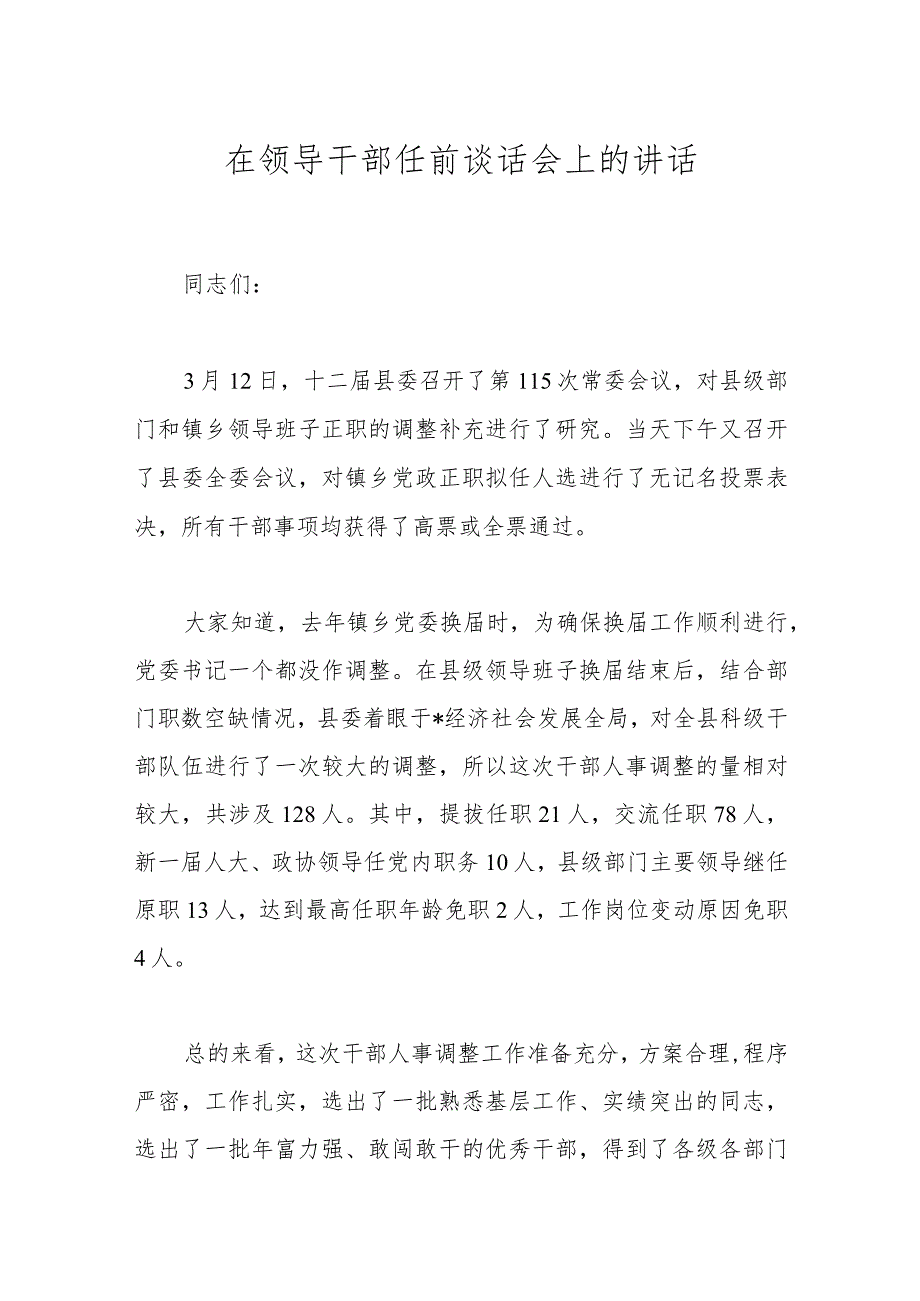 在领导干部任前谈话会上的讲话

同志们：

3月12日，十二届县委召开了第115次常委会议，对县级部门和镇乡领导班子正职的调整补充进行了研究。当天下午又召开了县委全委会议，对镇乡党政正职拟任人选进行了无记名投票表决，所有干部事项均获得了高票或全票通过。

大家知道，去年镇乡党委换届时，为确保换届工作顺利进行，党委书记一个都没作调整。在县级领导班子换届结束后，结合部门职数空缺情况，县委着眼于*经济社会发展全局，对全县科级干部队伍进行了一次较大的调整，所以这次干部人事调整的量相对较大，共涉及128人。其中，提拔任职21人，交流任职78人，新一届人大、政协领导任党内职务10人，县级部门主要领导继任原职13人，达到最高任职年龄免职2人，工作岗位变动原因免职4人。

总的来看，这次干部人事调整工作准备充分，方案合理，程序严密，工作扎实，选出了一批熟悉基层工作、实绩突出的同志，选出了一批年富力强、敢闯敢干的优秀干部，得到了各级各部门